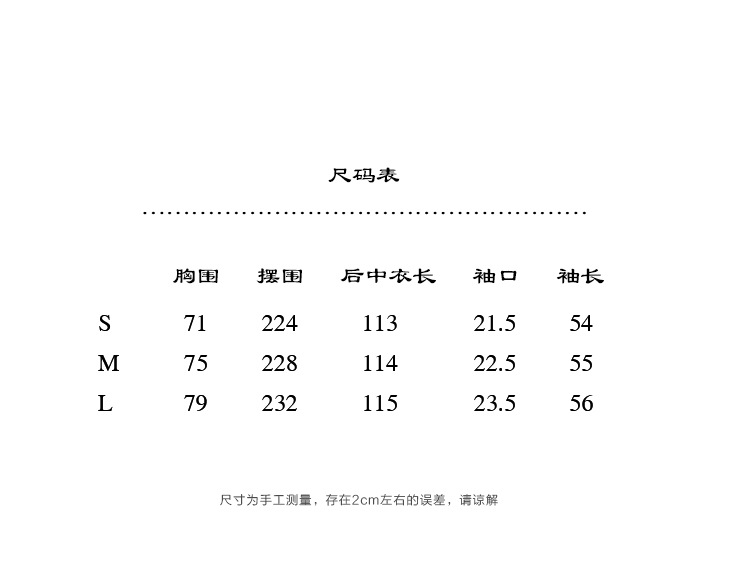 尺码表

| | 胸围 | 摆围 | 后中衣长 | 袖口 | 袖长 |
|---|---|---|---|---|---|
| S | 71 | 224 | 113 | 21.5 | 54 |
| M | 75 | 228 | 114 | 22.5 | 55 |
| L | 79 | 232 | 115 | 23.5 | 56 |

尺寸为手工测量，存在2cm左右的误差，请谅解